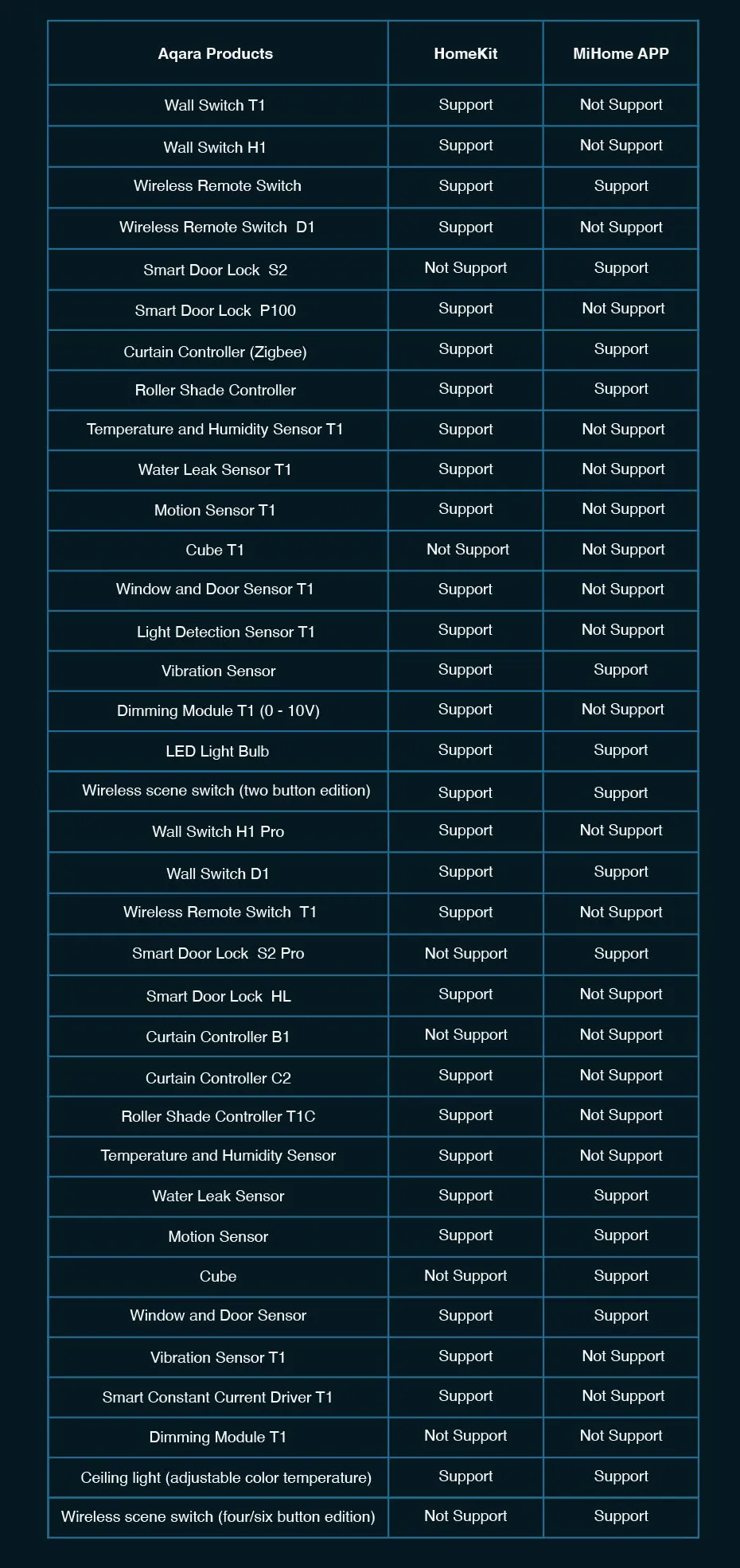 | Aqara Products | HomeKit | MiHome APP |
|---|---|---|
| Wall Switch T1 | Support | Not Support |
| Wall Switch H1 | Support | Not Support |
| Wireless Remote Switch | Support | Support |
| Wireless Remote Switch D1 | Support | Not Support |
| Smart Door Lock S2 | Not Support | Support |
| Smart Door Lock P100 | Support | Not Support |
| Curtain Controller (Zigbee) | Support | Support |
| Roller Shade Controller | Support | Support |
| Temperature and Humidity Sensor T1 | Support | Not Support |
| Water Leak Sensor T1 | Support | Not Support |
| Motion Sensor T1 | Support | Not Support |
| Cube T1 | Not Support | Not Support |
| Window and Door Sensor T1 | Support | Not Support |
| Light Detection Sensor T1 | Support | Not Support |
| Vibration Sensor | Support | Support |
| Dimming Module T1 (0 - 10V) | Support | Not Support |
| LED Light Bulb | Support | Support |
| Wireless scene switch (two button edition) | Support | Support |
| Wall Switch H1 Pro | Support | Not Support |
| Wall Switch D1 | Support | Support |
| Wireless Remote Switch T1 | Support | Not Support |
| Smart Door Lock S2 Pro | Not Support | Support |
| Smart Door Lock HL | Support | Not Support |
| Curtain Controller B1 | Not Support | Not Support |
| Curtain Controller C2 | Support | Not Support |
| Roller Shade Controller T1C | Support | Not Support |
| Temperature and Humidity Sensor | Support | Not Support |
| Water Leak Sensor | Support | Support |
| Motion Sensor | Support | Support |
| Cube | Not Support | Support |
| Window and Door Sensor | Support | Support |
| Vibration Sensor T1 | Support | Not Support |
| Smart Constant Current Driver T1 | Support | Not Support |
| Dimming Module T1 | Not Support | Not Support |
| Ceiling light (adjustable color temperature) | Support | Support |
| Wireless scene switch (four/six button edition) | Not Support | Support |